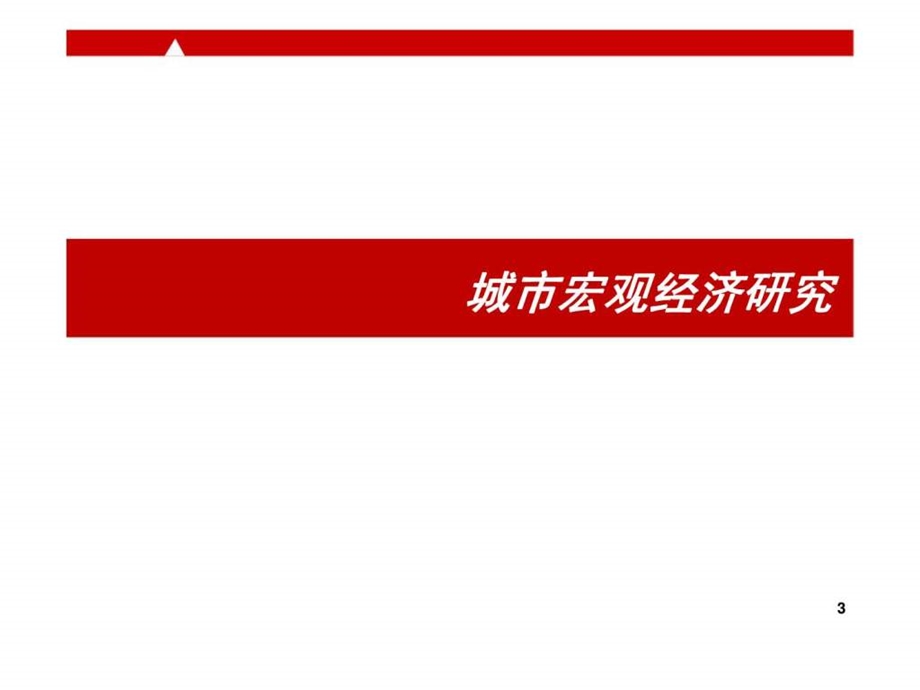 城市宏观经济研究

3